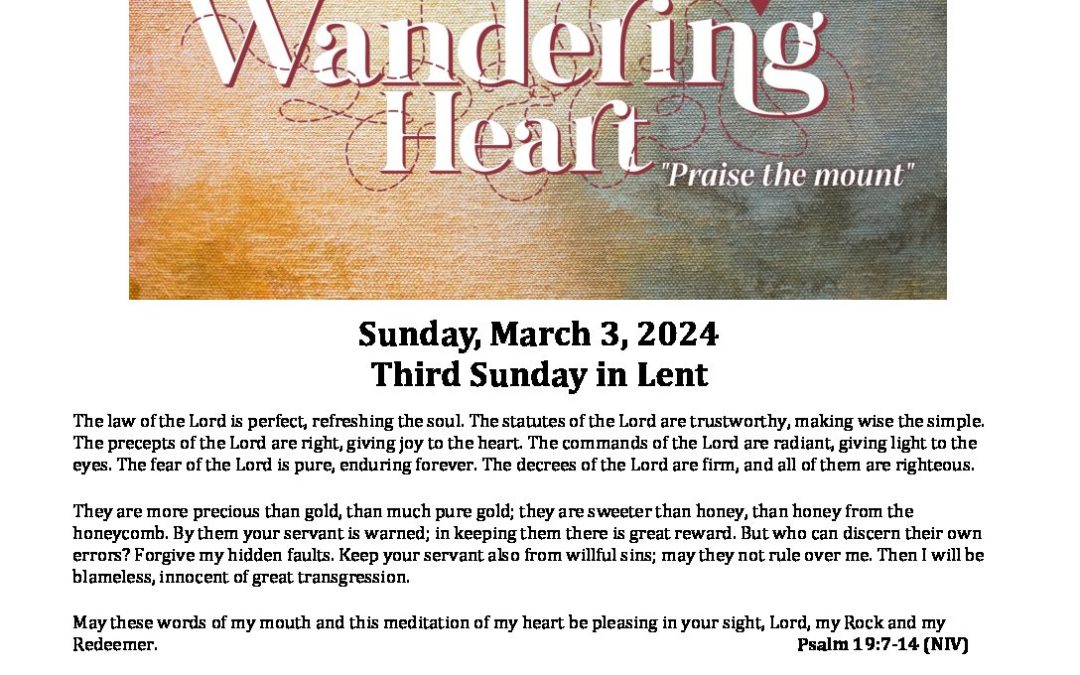 Wandering Heart

"Praise the mount"

Sunday, March 3, 2024
Third Sunday in Lent

The law of the Lord is perfect, refreshing the soul. The statutes of the Lord are trustworthy, making wise the simple. The precepts of the Lord are right, giving joy to the heart. The commands of the Lord are radiant, giving light to the eyes. The fear of the Lord is pure, enduring forever. The decrees of the Lord are firm, and all of them are righteous.

They are more precious than gold, than much pure gold; they are sweeter than honey, than honey from the honeycomb. By them your servant is warned; in keeping them there is great reward. But who can discern their own errors? Forgive my hidden faults. Keep your servant also from willful sins; may they not rule over me. Then I will be blameless, innocent of great transgression.

May these words of my mouth and this meditation of my heart be pleasing in your sight, Lord, my Rock and my Redeemer. Psalm 19:7-14 (NIV)